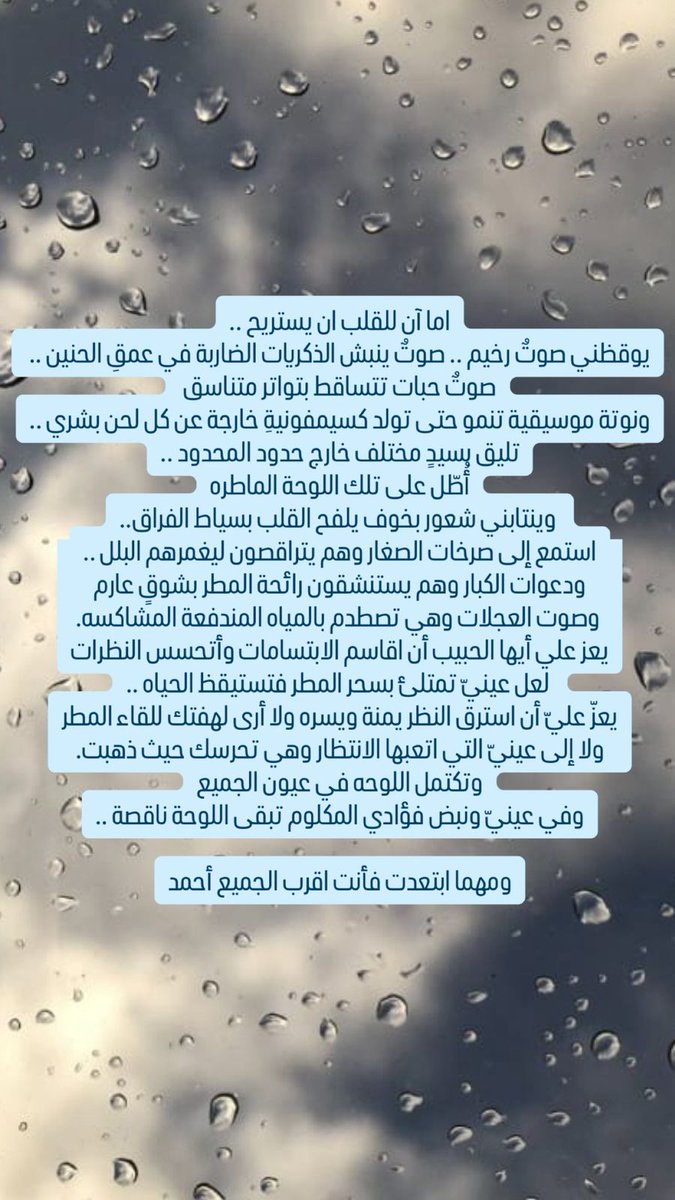 اما آن للقلب ان يستريح ..
يوقظني صوتٌ رخيم .. صوتٌ ينبش الذكريات الضاربة في عمقِ الحنين ..
صوتُ حبات تتساقط بتواتر متناسق
ونوتة موسيقية تنمو حتى تولد كسيمفونية خارجة عن كل لحن بشري ..
تليق بسيدٍ مختلف خارج حدود المحدود ..
أُطّل على تلك اللوحة الماطره
وينتابني شعور بخوف يلفح القلب بسياط الفراق..
استمع إلى صرخات الصغار وهم يتراقصون ليغمرهم البلل ..
ودعوات الكبار وهم يستنشقون رائحة المطر بشوقٍ عارم
وصوت العجلات وهي تصطدم بالمياه المندفعة المشاكسه.
يعز علي أيها الحبيب أن اقاسم الابتسامات وأتحسس النظرات
لعل عينيّ تمتلئ بسحر المطر فتستيقظ الحياه ..
يعزّ عليّ أن استرق النظر يمنة ويسره ولا أرى لهفتك للقاء المطر
ولا إلى عينيّ التي اتعبها الانتظار وهي تحرسك حيث ذهبت.
وتكتمل اللوحه في عيون الجميع
وفي عينيّ ونبض فؤادي المكلوم تبقى اللوحة ناقصة ..

ومهما ابتعدت فأنت اقرب الجميع أحمد